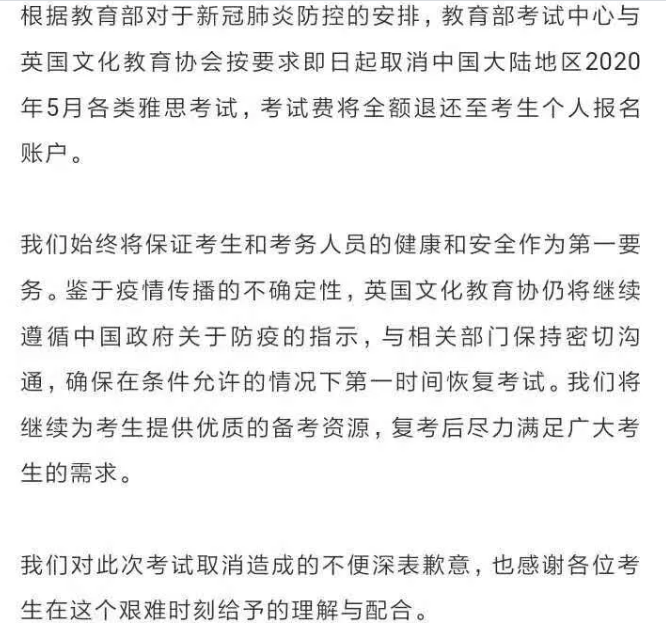 根据教育部对于新冠肺炎防控的安排，教育部考试中心与英国文化教育协会按要求即日起取消中国大陆地区2020年5月各类雅思考试，考试费将全额退还至考生个人报名账户。

我们始终将保证考生和考务人员的健康和安全作为第一要务。鉴于疫情传播的不确定性，英国文化教育协仍将继续遵循中国政府关于防疫的指示，与相关部门保持密切沟通，确保在条件允许的情况下第一时间恢复考试。我们将继续为考生提供优质的备考资源，复考后尽力满足广大考生的需求。

我们对此次考试取消造成的不便深表歉意，也感谢各位考生在这个艰难时刻给予的理解与配合。